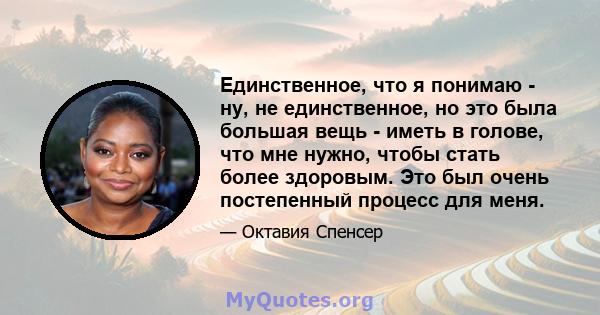 Единственное, что я понимаю - ну, не единственное, но это была большая вещь - иметь в голове, что мне нужно, чтобы стать более здоровым. Это был очень постепенный процесс для меня.

— Октавия Спенсер

MyQuotes.org